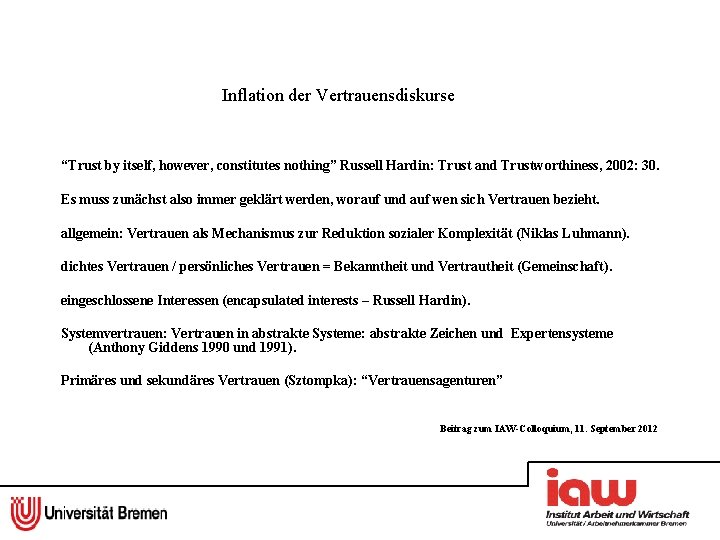 Inflation der Vertrauensdiskurse

“Trust by itself, however, constitutes nothing” Russell Hardin: Trust and Trustworthiness, 2002: 30.

Es muss zunächst also immer geklärt werden, worauf und auf wen sich Vertrauen bezieht.

allgemein: Vertrauen als Mechanismus zur Reduktion sozialer Komplexität (Niklas Luhmann).

dichtes Vertrauen / persönliches Vertrauen = Bekanntheit und Vertrautheit (Gemeinschaft).

eingeschlossene Interessen (encapsulated interests – Russell Hardin).

Systemvertrauen: Vertrauen in abstrakte Systeme: abstrakte Zeichen und Expertensysteme (Anthony Giddens 1990 und 1991).

Primäres und sekundäres Vertrauen (Sztompka): “Vertrauensagenturen”

Beitrag zum IAW-Colloquium, 11. September 2012

Universität Bremen

iaw
Institut Arbeit und Wirtschaft
Universität / Arbeitnehmerkammer Bremen